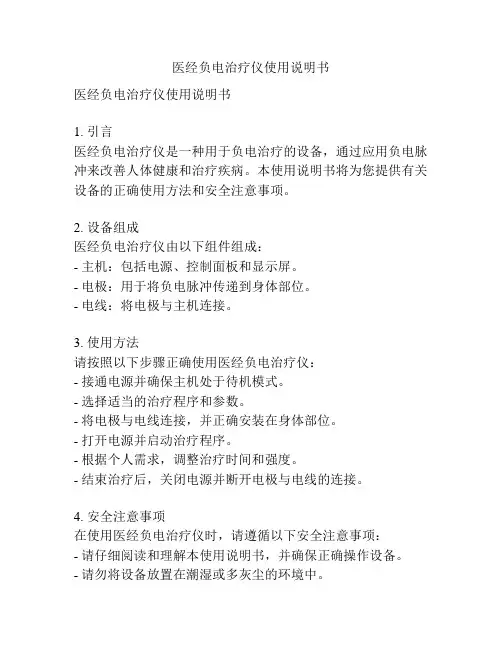 医经负电治疗仪使用说明书

医经负电治疗仪使用说明书

1. 引言
医经负电治疗仪是一种用于负电治疗的设备，通过应用负电脉冲来改善人体健康和治疗疾病。本使用说明书将为您提供有关设备的正确使用方法和安全注意事项。

2. 设备组成
医经负电治疗仪由以下组件组成：
- 主机：包括电源、控制面板和显示屏。
- 电极：用于将负电脉冲传递到身体部位。
- 电线：将电极与主机连接。

3. 使用方法
请按照以下步骤正确使用医经负电治疗仪：
- 接通电源并确保主机处于待机模式。
- 选择适当的治疗程序和参数。
- 将电极与电线连接，并正确安装在身体部位。
- 打开电源并启动治疗程序。
- 根据个人需求，调整治疗时间和强度。
- 结束治疗后，关闭电源并断开电极与电线的连接。

4. 安全注意事项
在使用医经负电治疗仪时，请遵循以下安全注意事项：
- 请仔细阅读和理解本使用说明书，并确保正确操作设备。
- 请勿将设备放置在潮湿或多灰尘的环境中。